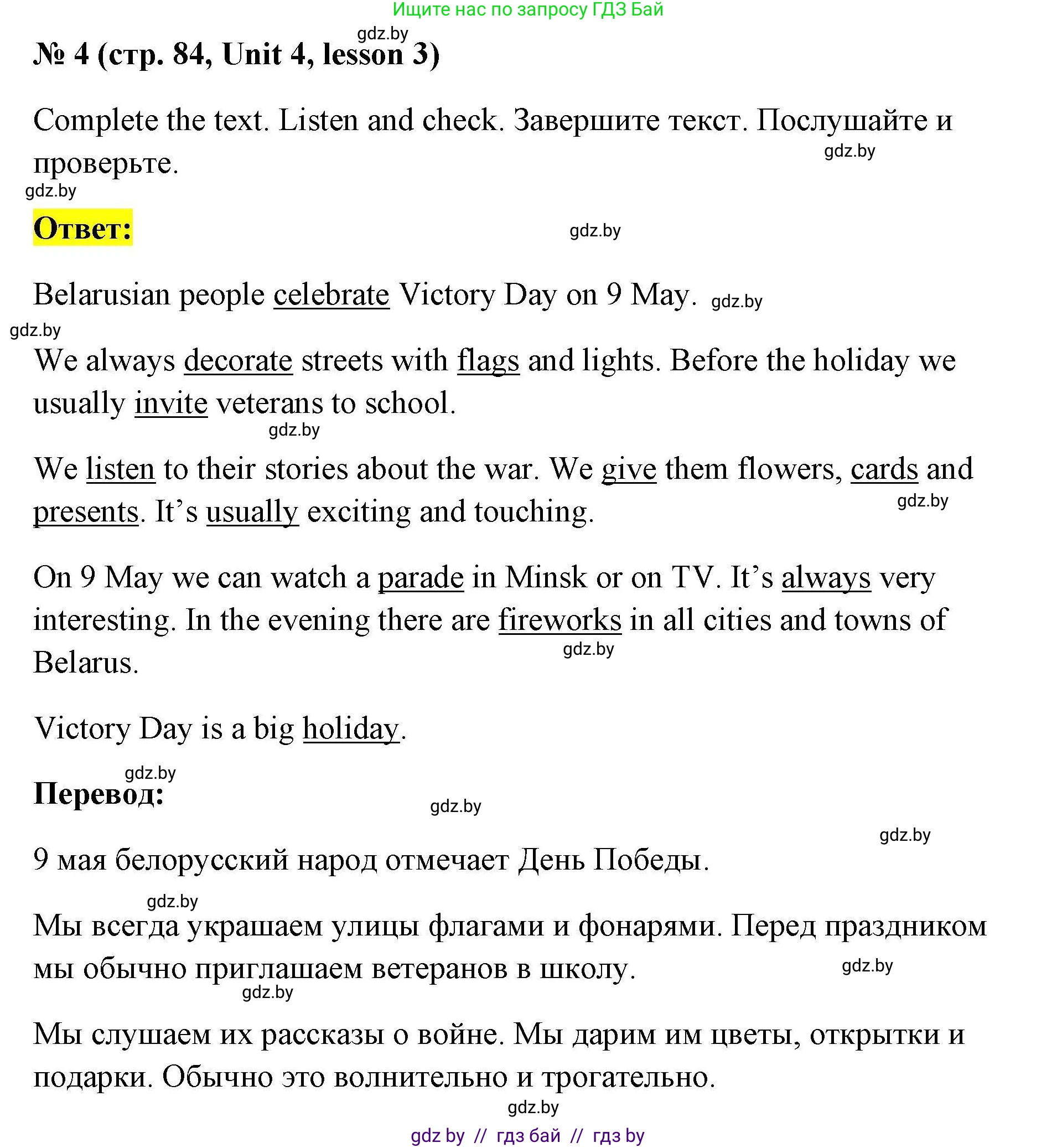 Ищите нас по запросу ГДЗ Бай

gdz.by

№ 4 (стр. 84, Unit 4, lesson 3)

Complete the text. Listen and check. Завершите текст. Послушайте и проверьте.

gdz.by

gdz.by

Ответ:

gdz.by

Belarusian people celebrate Victory Day on 9 May. gdz.by

gdz.by

We always decorate streets with flags and lights. Before the holiday we usually invite veterans to school.

gdz.by

We listen to their stories about the war. We give them flowers, cards and presents. It's usually exciting and touching.

gdz.by

On 9 May we can watch a parade in Minsk or on TV. It's always very interesting. In the evening there are fireworks in all cities and towns of Belarus.

gdz.by

Victory Day is a big holiday.

gdz.by

Перевод:

gdz.by

gdz.by

9 мая белорусский народ отмечает День Победы.

gdz.by

Мы всегда украшаем улицы флагами и фонарями. Перед праздником мы обычно приглашаем ветеранов в школу.

gdz.by

gdz.by

Мы слушаем их рассказы о войне. Мы дарим им цветы, открытки и подарки. Обычно это волнительно и трогательно.

gdz.by

gdz by // гдз бай // гдз by